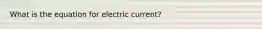 What is the equation for electric current?